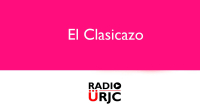 El Clasicazo

RADIO
ÜRJC